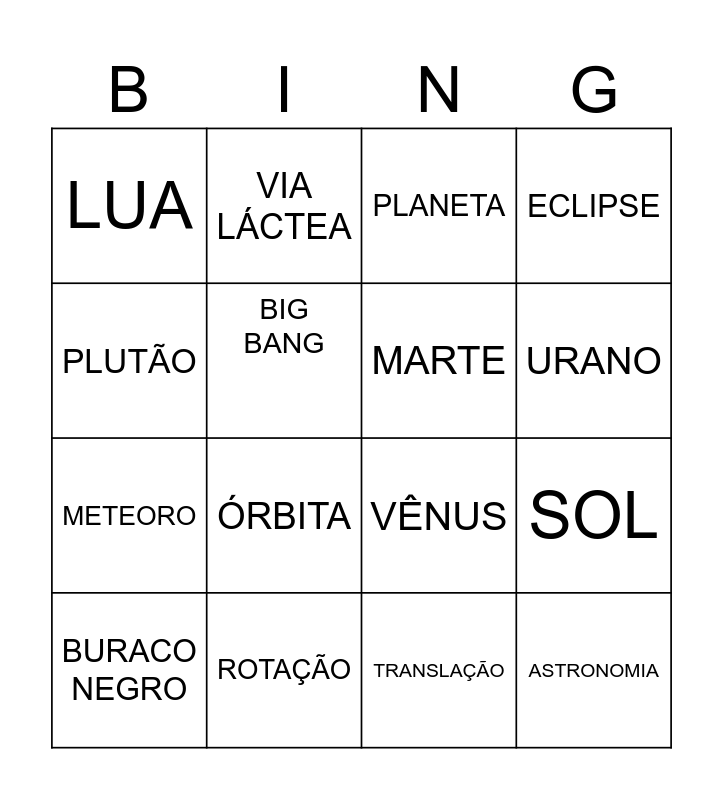 | B | I | N | G |
|---|---|---|---|
| LUA | VIA LÁCTEA | PLANETA | ECLIPSE |
| PLUTÃO | BIG BANG | MARTE | URANO |
| METEORO | ÓRBITA | VÊNUS | SOL |
| BURACO NEGRO | ROTAÇÃO | TRANSLAÇÃO | ASTRONOMIA |